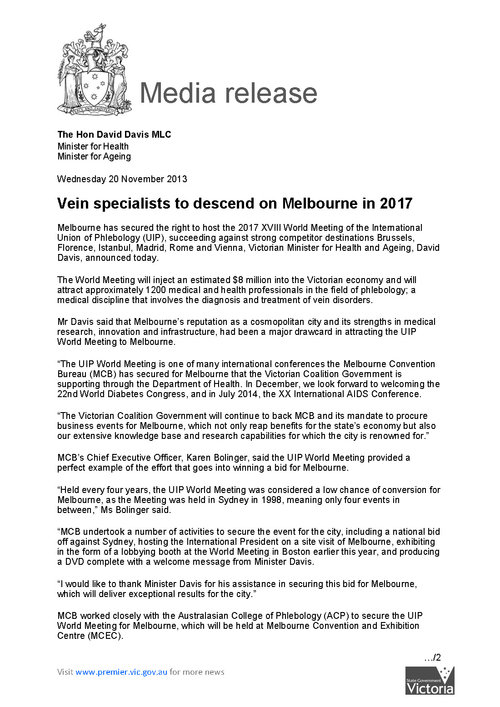 Media release

The Hon David Davis MLC
Minister for Health
Minister for Ageing

Wednesday 20 November 2013

Vein specialists to descend on Melbourne in 2017

Melbourne has secured the right to host the 2017 XVIII World Meeting of the International Union of Phlebology (UIP), succeeding against strong competitor destinations Brussels, Florence, Istanbul, Madrid, Rome and Vienna, Victorian Minister for Health and Ageing, David Davis, announced today.

The World Meeting will inject an estimated $8 million into the Victorian economy and will attract approximately 1200 medical and health professionals in the field of phlebology; a medical discipline that involves the diagnosis and treatment of vein disorders.

Mr Davis said that Melbourne's reputation as a cosmopolitan city and its strengths in medical research, innovation and infrastructure, had been a major drawcard in attracting the UIP World Meeting to Melbourne.

"The UIP World Meeting is one of many international conferences the Melbourne Convention Bureau (MCB) has secured for Melbourne that the Victorian Coalition Government is supporting through the Department of Health. In December, we look forward to welcoming the 22nd World Diabetes Congress, and in July 2014, the XX International AIDS Conference.

"The Victorian Coalition Government will continue to back MCB and its mandate to procure business events for Melbourne, which not only reap benefits for the state's economy but also our extensive knowledge base and research capabilities for which the city is renowned for."

MCB's Chief Executive Officer, Karen Bolinger, said the UIP World Meeting provided a perfect example of the effort that goes into winning a bid for Melbourne.

"Held every four years, the UIP World Meeting was considered a low chance of conversion for Melbourne, as the Meeting was held in Sydney in 1998, meaning only four events in between," Ms Bolinger said.

"MCB undertook a number of activities to secure the event for the city, including a national bid off against Sydney, hosting the International President on a site visit of Melbourne, exhibiting in the form of a lobbying booth at the World Meeting in Boston earlier this year, and producing a DVD complete with a welcome message from Minister Davis.

"I would like to thank Minister Davis for his assistance in securing this bid for Melbourne, which will deliver exceptional results for the city."

MCB worked closely with the Australasian College of Phlebology (ACP) to secure the UIP World Meeting for Melbourne, which will be held at Melbourne Convention and Exhibition Centre (MCEC).

.../2

Visit www.premier.vic.gov.au for more news

State Government Victoria